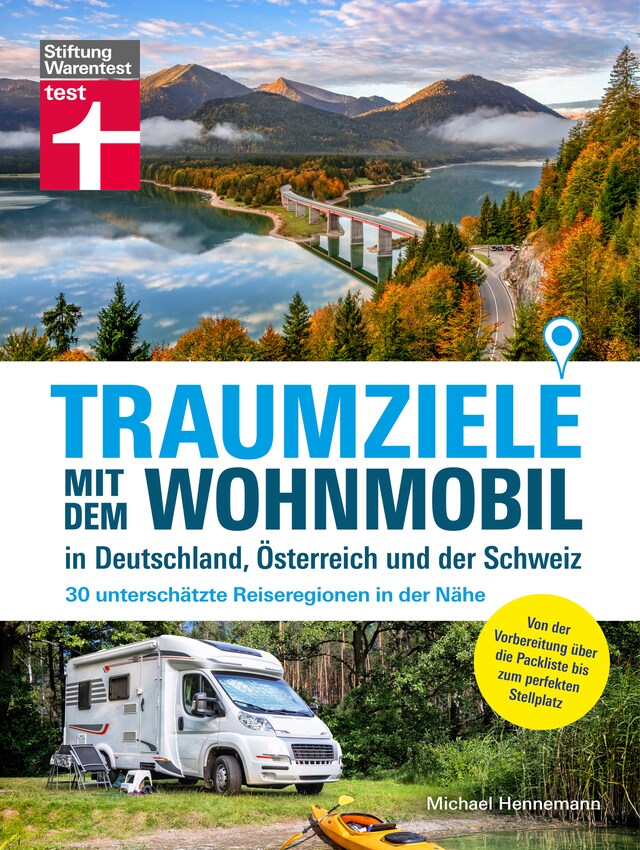 Stiftung Warentest test

TRAUMZIELE MIT DEM WOHNMOBIL

in Deutschland, Österreich und der Schweiz

30 unterschätzte Reiseregionen in der Nähe

Von der Vorbereitung über die Packliste bis zum perfekten Stellplatz

Michael Hennemann